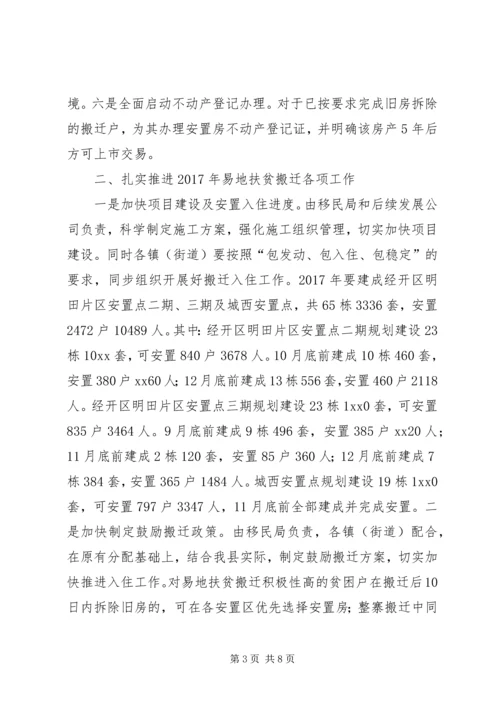 境。六是全面启动不动产登记办理。对于已按要求完成旧房拆除的搬迁户，为其办理安置房不动产登记证，并明确该房产5年后方可上市交易。

二、扎实推进2017年易地扶贫搬迁各项工作

一是加快项目建设及安置入住进度。由移民局和后续发展公司负责，科学制定施工方案，强化施工组织管理，切实加快项目建设。同时各镇（街道）要按照“包发动、包入住、包稳定”的要求，同步组织开展好搬迁入住工作。2017年要建成经开区明田片区安置点二期、三期及城西安置点，共65栋3336套，安置2472户10489人。其中：经开区明田片区安置点二期规划建设23栋10xx套，可安置840户3678人。10月底前建成10栋460套，安置380户xx60人；12月底前建成13栋556套，安置460户2118人。经开区明田片区安置点三期规划建设23栋1xx0套，可安置835户3464人。9月底前建成9栋496套，安置385户xx20人；11月底前建成2栋120套，安置85户360人；12月底前建成7栋384套，安置365户1484人。城西安置点规划建设19栋1xx0套，可安置797户3347人，11月底前全部建成并完成安置。二是加快制定鼓励搬迁政策。由移民局负责，各镇（街道）配合，在原有分配基础上，结合我县实际，制定鼓励搬迁方案，切实加快推进入住工作。对易地扶贫搬迁积极性高的贫困户在搬迁后10日内拆除旧房的，可在各安置区优先选择安置房；整寨搬迁中同

第3页 共8页